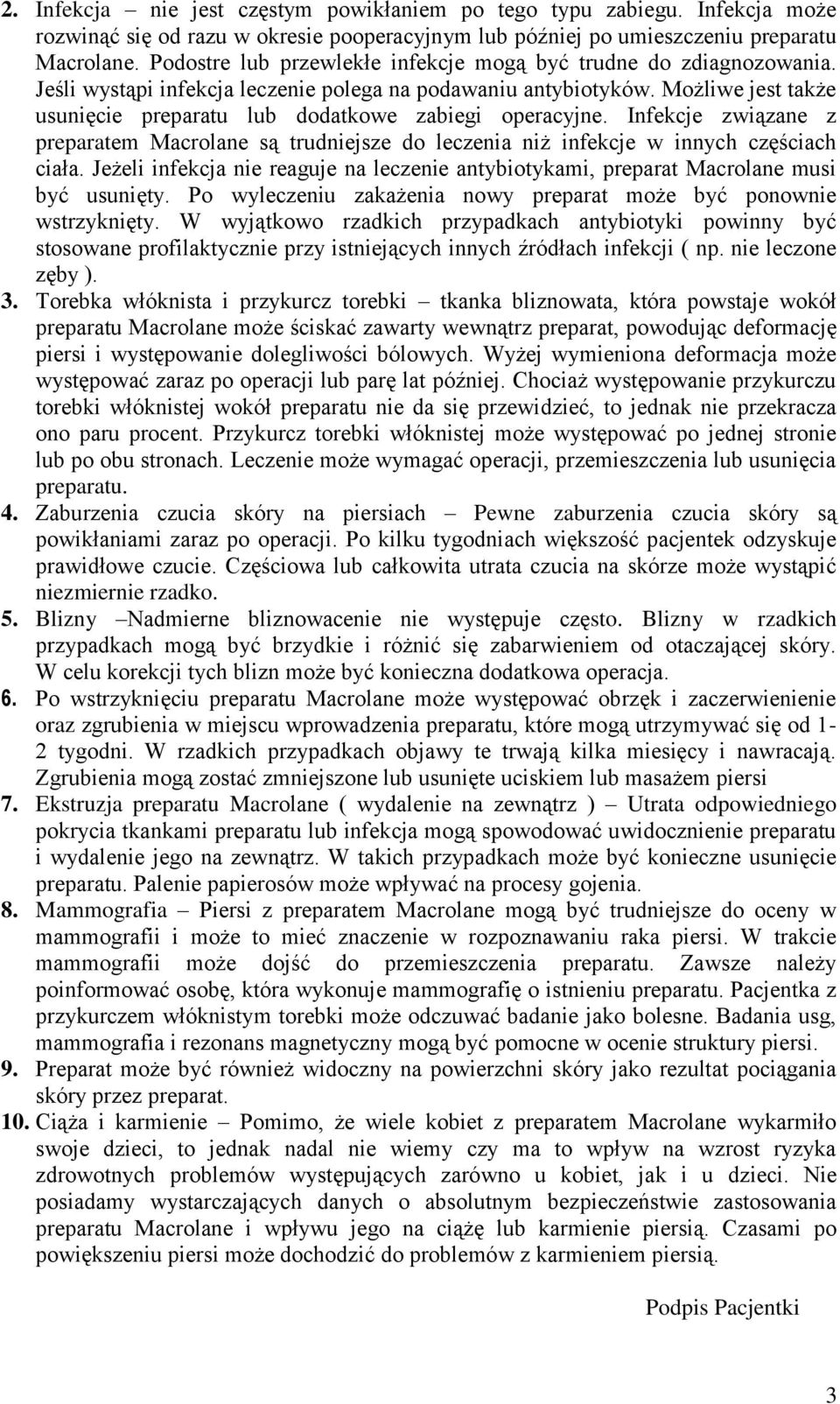 2. Infekcja – nie jest częstym powikłaniem po tego typu zabiegu. Infekcja może rozwinąć się od razu w okresie pooperacyjnym lub później po umieszczeniu preparatu Macrolane. Podostre lub przewlekłe infekcje mogą być trudne do zdiagnozowania. Jeśli wystąpi infekcja leczenie polega na podawaniu antybiotyków. Możliwe jest także usunięcie preparatu lub dodatkowe zabiegi operacyjne. Infekcje związane z preparatem Macrolane są trudniejsze do leczenia niż infekcje w innych częściach ciała. Jeżeli infekcja nie reaguje na leczenie antybiotykami, preparat Macrolane musi być usunięty. Po wyleczeniu zakażenia nowy preparat może być ponownie wstrzyknięty. W wyjątkowo rzadkich przypadkach antybiotyki powinny być stosowane profilaktycznie przy istniejących innych źródłach infekcji ( np. nie leczone zęby ).

3. Torebka włóknista i przykurcz torebki – tkanka bliznowata, która powstaje wokół preparatu Macrolane może ściskać zawarty wewnątrz preparat, powodując deformację piersi i występowanie dolegliwości bólowych. Wyżej wymieniona deformacja może występować zaraz po operacji lub parę lat później. Chociaż występowanie przykurczu torebki włóknistej wokół preparatu nie da się przewidzieć, to jednak nie przekracza ono paru procent. Przykurcz torebki włóknistej może występować po jednej stronie lub po obu stronach. Leczenie może wymagać operacji, przemieszczenia lub usunięcia preparatu.

4. Zaburzenia czucia skóry na piersiach – Pewne zaburzenia czucia skóry są powikłaniami zaraz po operacji. Po kilku tygodniach większość pacjentek odzyskuje prawidłowe czucie. Częściowa lub całkowita utrata czucia na skórze może wystąpić niezmiernie rzadko.

5. Blizny –Nadmierne bliznowacenie nie występuje często. Blizny w rzadkich przypadkach mogą być brzydkie i różnić się zabarwieniem od otaczającej skóry. W celu korekcji tych blizn może być konieczna dodatkowa operacja.

6. Po wstrzyknięciu preparatu Macrolane może występować obrzęk i zaczerwienienie oraz zgrubienia w miejscu wprowadzenia preparatu, które mogą utrzymywać się od 1-2 tygodni. W rzadkich przypadkach objawy te trwają kilka miesięcy i nawracają. Zgrubienia mogą zostać zmniejszone lub usunięte uciskiem lub masażem piersi

7. Ekstruzja preparatu Macrolane ( wydalenie na zewnątrz ) – Utrata odpowiedniego pokrycia tkankami preparatu lub infekcja mogą spowodować uwidocznienie preparatu i wydalenie jego na zewnątrz. W takich przypadkach może być konieczne usunięcie preparatu. Palenie papierosów może wpływać na procesy gojenia.

8. Mammografia – Piersi z preparatem Macrolane mogą być trudniejsze do oceny w mammografii i może to mieć znaczenie w rozpoznawaniu raka piersi. W trakcie mammografii może dojść do przemieszczenia preparatu. Zawsze należy poinformować osobę, która wykonuje mammografię o istnieniu preparatu. Pacjentka z przykurczem włóknistym torebki może odczuwać badanie jako bolesne. Badania usg, mammografia i rezonans magnetyczny mogą być pomocne w ocenie struktury piersi.

9. Preparat może być również widoczny na powierzchni skóry jako rezultat pociągania skóry przez preparat.

10. Ciąża i karmienie – Pomimo, że wiele kobiet z preparatem Macrolane wykarmiło swoje dzieci, to jednak nadal nie wiemy czy ma to wpływ na wzrost ryzyka zdrowotnych problemów występujących zarówno u kobiet, jak i u dzieci. Nie posiadamy wystarczających danych o absolutnym bezpieczeństwie zastosowania preparatu Macrolane i wpływu jego na ciążę lub karmienie piersią. Czasami po powiększeniu piersi może dochodzić do problemów z karmieniem piersią.

Podpis Pacjentki

3